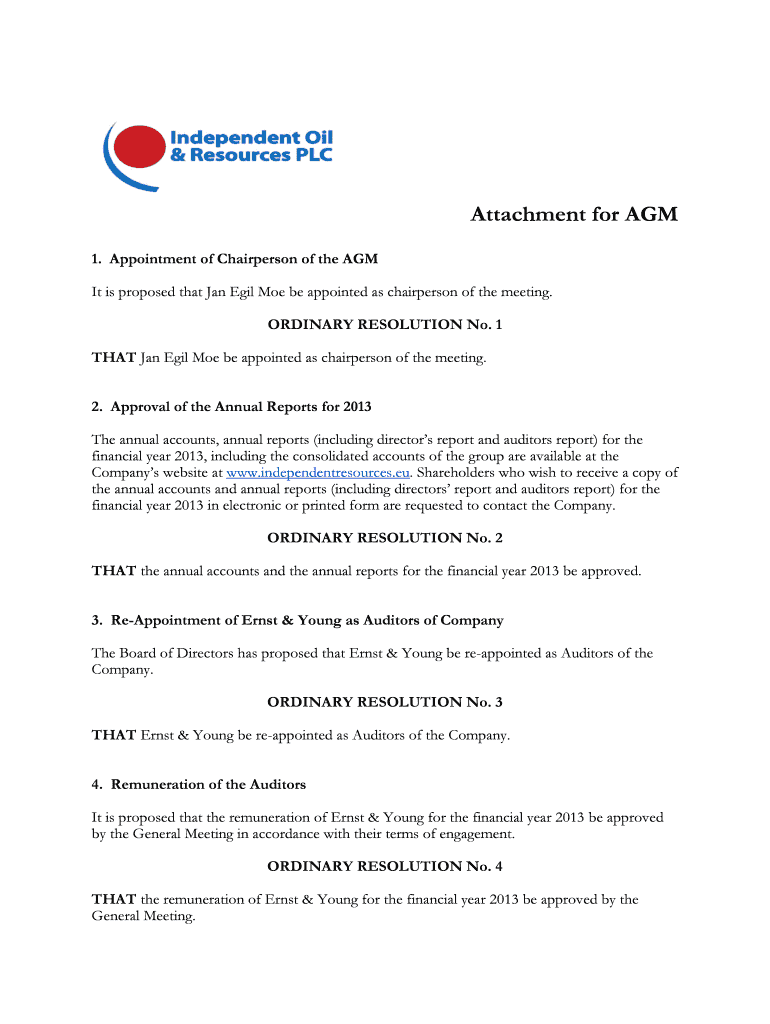 Independent Oil & Resources PLC

Attachment for AGM

1. Appointment of Chairperson of the AGM

It is proposed that Jan Egil Moe be appointed as chairperson of the meeting.

ORDINARY RESOLUTION No. 1

THAT Jan Egil Moe be appointed as chairperson of the meeting.

2. Approval of the Annual Reports for 2013

The annual accounts, annual reports (including director's report and auditors report) for the financial year 2013, including the consolidated accounts of the group are available at the Company's website at www.independentresources.eu. Shareholders who wish to receive a copy of the annual accounts and annual reports (including directors' report and auditors report) for the financial year 2013 in electronic or printed form are requested to contact the Company.

ORDINARY RESOLUTION No. 2

THAT the annual accounts and the annual reports for the financial year 2013 be approved.

3. Re-Appointment of Ernst & Young as Auditors of Company

The Board of Directors has proposed that Ernst & Young be re-appointed as Auditors of the Company.

ORDINARY RESOLUTION No. 3

THAT Ernst & Young be re-appointed as Auditors of the Company.

4. Remuneration of the Auditors

It is proposed that the remuneration of Ernst & Young for the financial year 2013 be approved by the General Meeting in accordance with their terms of engagement.

ORDINARY RESOLUTION No. 4

THAT the remuneration of Ernst & Young for the financial year 2013 be approved by the General Meeting.